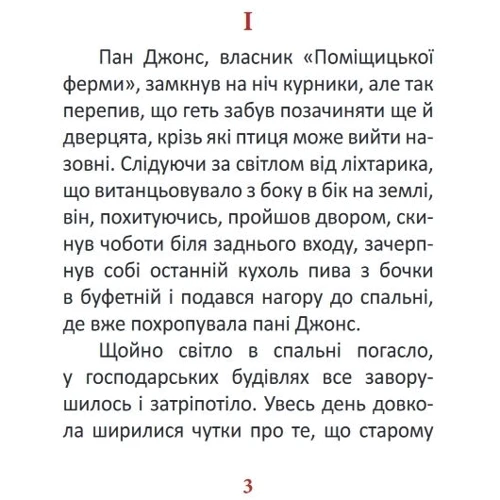 I

Пан Джонс, власник «Поміщицької ферми», замкнув на ніч курники, але так перепив, що геть забув позачиняти ще й дверцята, крізь які птиця може вийти назовні. Слідуючи за світлом від ліхтарика, що витанцьовувало з боку в бік на землі, він, похитуючись, пройшов двором, скинув чоботи біля заднього входу, зачерпнув собі останній кухоль пива з бочки в буфетній і подався нагору до спальні, де вже похропувала пані Джонс.

Щойно світло в спальні погасло, у господарських будівлях все заворушилось і затріпотіло. Увесь день довкола ширилися чутки про те, що старому

3